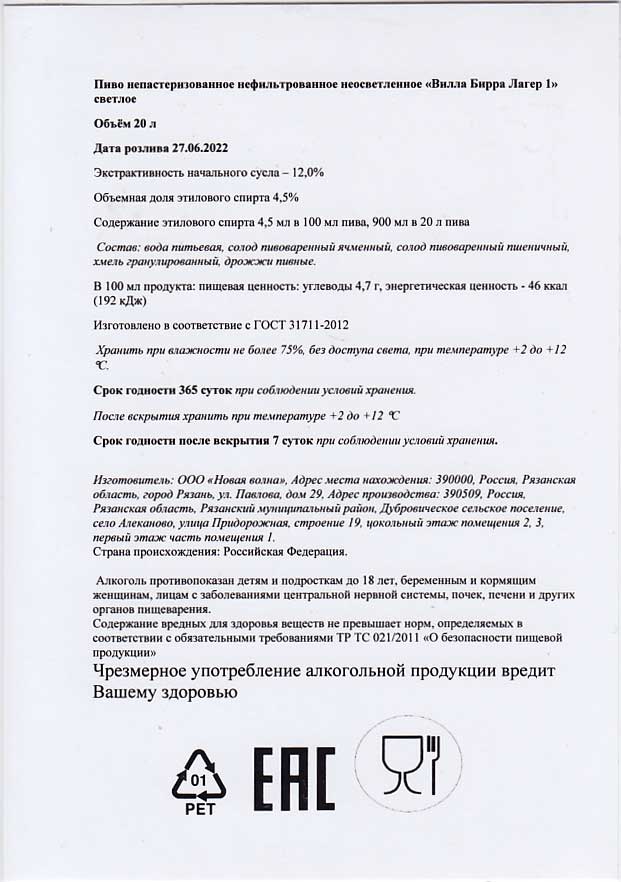 Пиво непастеризованное нефильтрованное неосветленное «Вилла Бирра Лагер 1» светлое

Объём 20 л

Дата розлива 27.06.2022

Экстрактивность начального сусла – 12,0%

Объемная доля этилового спирта 4,5%

Содержание этилового спирта 4,5 мл в 100 мл пива, 900 мл в 20 л пива

Состав: вода питьевая, солод пивоваренный ячменный, солод пивоваренный пшеничный, хмель гранулированный, дрожжи пивные.

В 100 мл продукта: пищевая ценность: углеводы 4,7 г, энергетическая ценность - 46 ккал (192 кДж)

Изготовлено в соответствие с ГОСТ 31711-2012

Хранить при влажности не более 75%, без доступа света, при температуре +2 до +12 ℃.

Срок годности 365 суток при соблюдении условий хранения.

После вскрытия хранить при температуре +2 до +12 ℃

Срок годности после вскрытия 7 суток при соблюдении условий хранения.

Изготовитель: ООО «Новая волна», Адрес места нахождения: 390000, Россия, Рязанская область, город Рязань, ул. Павлова, дом 29, Адрес производства: 390509, Россия, Рязанская область, Рязанский муниципальный район, Дубровическое сельское поселение, село Алеканово, улица Придорожная, строение 19, цокольный этаж помещения 2, 3, первый этаж часть помещения 1.
Страна происхождения: Российская Федерация.

Алкоголь противопоказан детям и подросткам до 18 лет, беременным и кормящим женщинам, лицам с заболеваниями центральной нервной системы, почек, печени и других органов пищеварения.
Содержание вредных для здоровья веществ не превышает норм, определяемых в соответствии с обязательными требованиями ТР ТС 021/2011 «О безопасности пищевой продукции»

Чрезмерное употребление алкогольной продукции вредит Вашему здоровью

01
PET

EAC